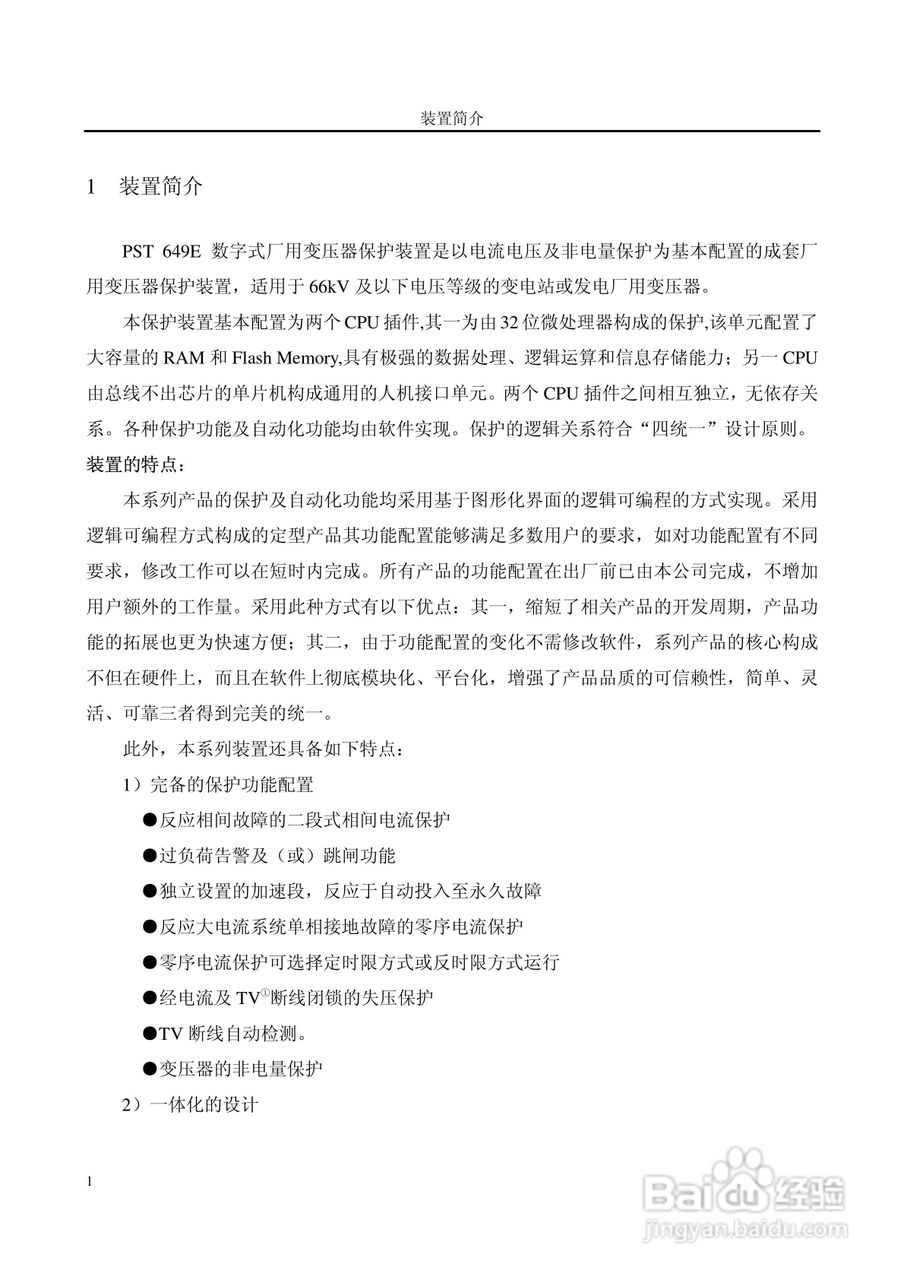 装置简介

1 装置简介

PST 649E 数字式厂用变压器保护装置是以电流电压及非电量保护为基本配置的成套厂用变压器保护装置，适用于 66kV 及以下电压等级的变电站或发电厂用变压器。

本保护装置基本配置为两个 CPU 插件,其一为由 32 位微处理器构成的保护,该单元配置了大容量的 RAM 和 Flash Memory,具有极强的数据处理、逻辑运算和信息存储能力；另一 CPU 由总线不出芯片的单片机构成通用的人机接口单元。两个 CPU 插件之间相互独立，无依存关系。各种保护功能及自动化功能均由软件实现。保护的逻辑关系符合“四统一”设计原则。

装置的特点：

本系列产品的保护及自动化功能均采用基于图形化界面的逻辑可编程的方式实现。采用逻辑可编程方式构成的定型产品其功能配置能够满足多数用户的要求，如对功能配置有不同要求，修改工作可以在短时内完成。所有产品的功能配置在出厂前已由本公司完成，不增加用户额外的工作量。采用此种方式有以下优点：其一，缩短了相关产品的开发周期，产品功能的拓展也更为快速方便；其二，由于功能配置的变化不需修改软件，系列产品的核心构成不但在硬件上，而且在软件上彻底模块化、平台化，增强了产品品质的可信赖性，简单、灵活、可靠三者得到完美的统一。

此外，本系列装置还具备如下特点：

1）完备的保护功能配置

●反应相间故障的二段式相间电流保护

●过负荷告警及（或）跳闸功能

●独立设置的加速段，反应于自动投入至永久故障

●反应大电流系统单相接地故障的零序电流保护

●零序电流保护可选择定时限方式或反时限方式运行

●经电流及 TV①断线闭锁的失压保护

●TV 断线自动检测。

●变压器的非电量保护

2）一体化的设计

1

Baidu 经验
jingyan.baidu.com